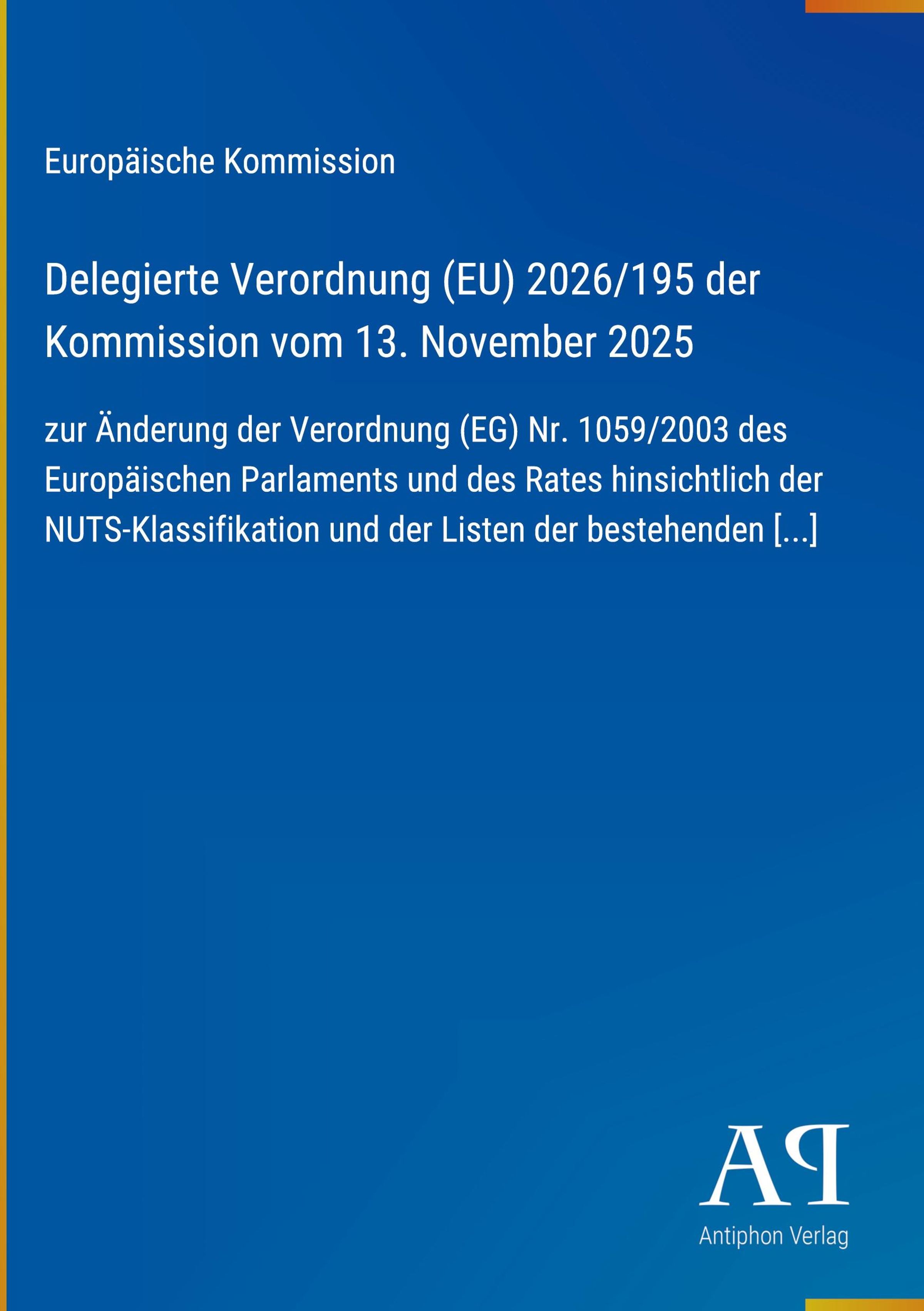 Europäische Kommission

Delegierte Verordnung (EU) 2026/195 der Kommission vom 13. November 2025

zur Änderung der Verordnung (EG) Nr. 1059/2003 des Europäischen Parlaments und des Rates hinsichtlich der NUTS-Klassifikation und der Listen der bestehenden [...]

AP

Antiphon Verlag